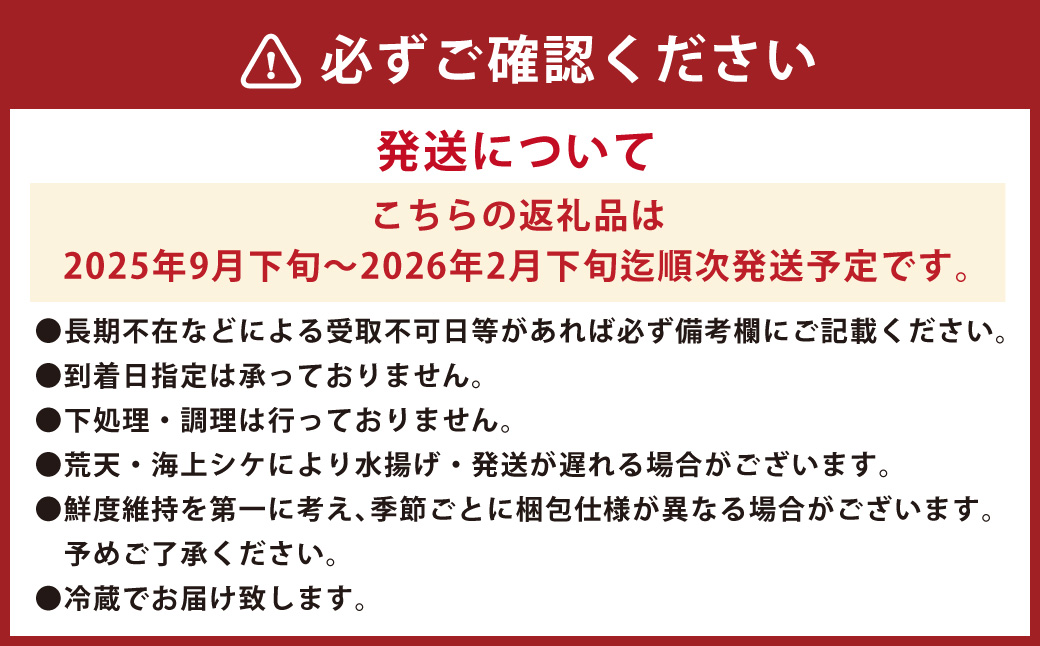 必ずご確認ください

発送について

こちらの返礼品は
2025年9月下旬～2026年2月下旬迄順次発送予定です。

●長期不在などによる受取不可日等があれば必ず備考欄にご記載ください。
●到着日指定は承っておりません。
●下処理・調理は行っておりません。
●荒天・海上シケにより水揚げ・発送が遅れる場合がございます。
●鮮度維持を第一に考え、季節ごとに梱包仕様が異なる場合がございます。予めご了承ください。
●冷蔵でお届け致します。